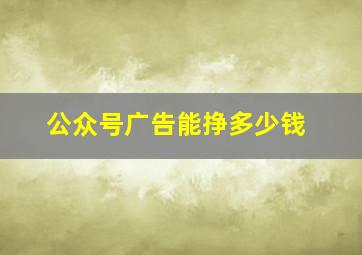 公众号广告能挣多少钱